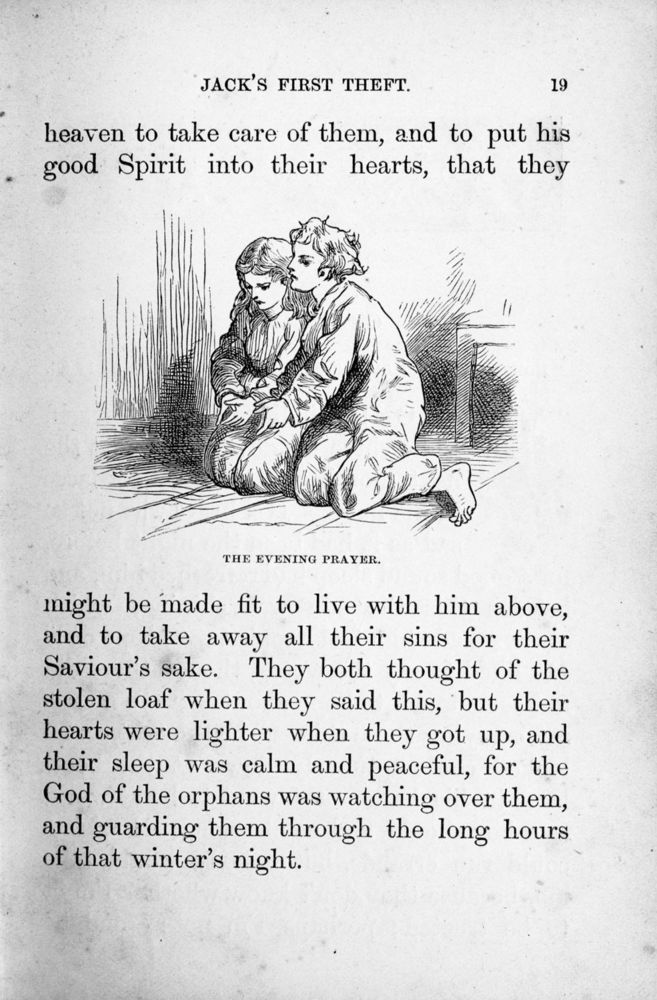 JACK'S FIRST THEFT. 19

heaven to take care of them, and to put his good Spirit into their hearts, that they

THE EVENING PRAYER.

might be made fit to live with him above, and to take away all their sins for their Saviour's sake. They both thought of the stolen loaf when they said this, but their hearts were lighter when they got up, and their sleep was calm and peaceful, for the God of the orphans was watching over them, and guarding them through the long hours of that winter's night.